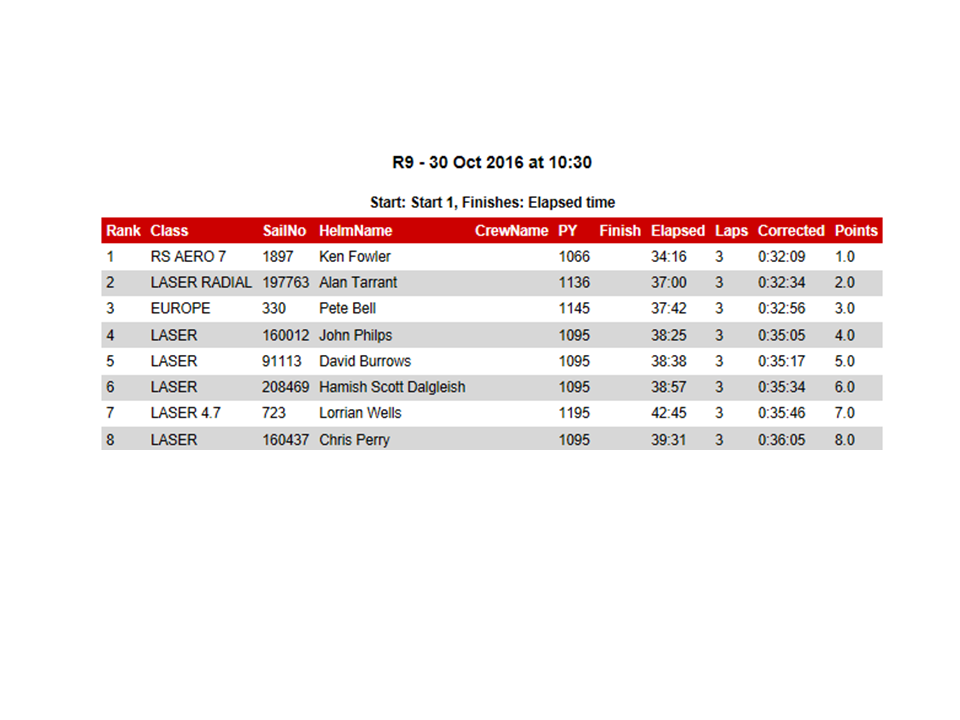 R9 - 30 Oct 2016 at 10:30

Start: Start 1, Finishes: Elapsed time

| Rank | Class | SailNo | HelmName | CrewName | PY | Finish | Elapsed | Laps | Corrected | Points |
|---|---|---|---|---|---|---|---|---|---|---|
| 1 | RS AERO 7 | 1897 | Ken Fowler | | 1066 | | 34:16 | 3 | 0:32:09 | 1.0 |
| 2 | LASER RADIAL | 197763 | Alan Tarrant | | 1136 | | 37:00 | 3 | 0:32:34 | 2.0 |
| 3 | EUROPE | 330 | Pete Bell | | 1145 | | 37:42 | 3 | 0:32:56 | 3.0 |
| 4 | LASER | 160012 | John Philps | | 1095 | | 38:25 | 3 | 0:35:05 | 4.0 |
| 5 | LASER | 91113 | David Burrows | | 1095 | | 38:38 | 3 | 0:35:17 | 5.0 |
| 6 | LASER | 208469 | Hamish Scott Dalgleish | | 1095 | | 38:57 | 3 | 0:35:34 | 6.0 |
| 7 | LASER 4.7 | 723 | Lorrian Wells | | 1195 | | 42:45 | 3 | 0:35:46 | 7.0 |
| 8 | LASER | 160437 | Chris Perry | | 1095 | | 39:31 | 3 | 0:36:05 | 8.0 |